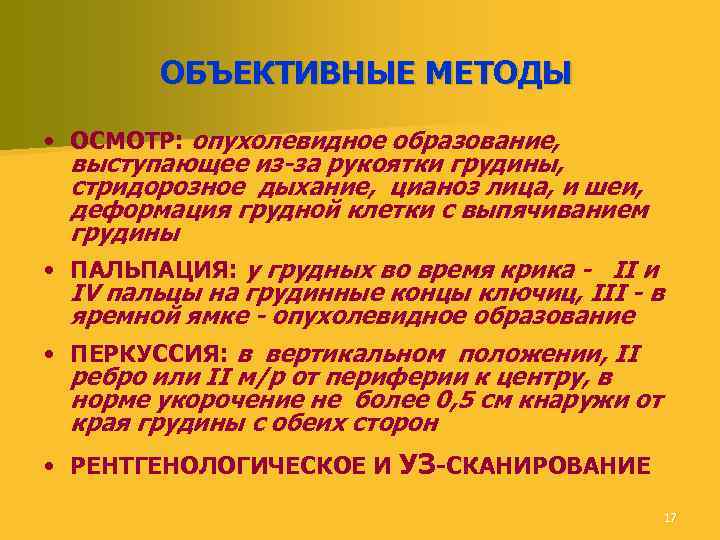 ОБЪЕКТИВНЫЕ МЕТОДЫ

• ОСМОТР: опухолевидное образование, выступающее из-за рукоятки грудины, стридорозное дыхание, цианоз лица, и шеи, деформация грудной клетки с выпячиванием грудины

• ПАЛЬПАЦИЯ: у грудных во время крика - II и IV пальцы на грудинные концы ключиц, III - в яремной ямке - опухолевидное образование

• ПЕРКУССИЯ: в вертикальном положении, II ребро или II м/р от периферии к центру, в норме укорочение не более 0,5 см кнаружи от края грудины с обеих сторон

• РЕНТГЕНОЛОГИЧЕСКОЕ И УЗ-СКАНИРОВАНИЕ

17